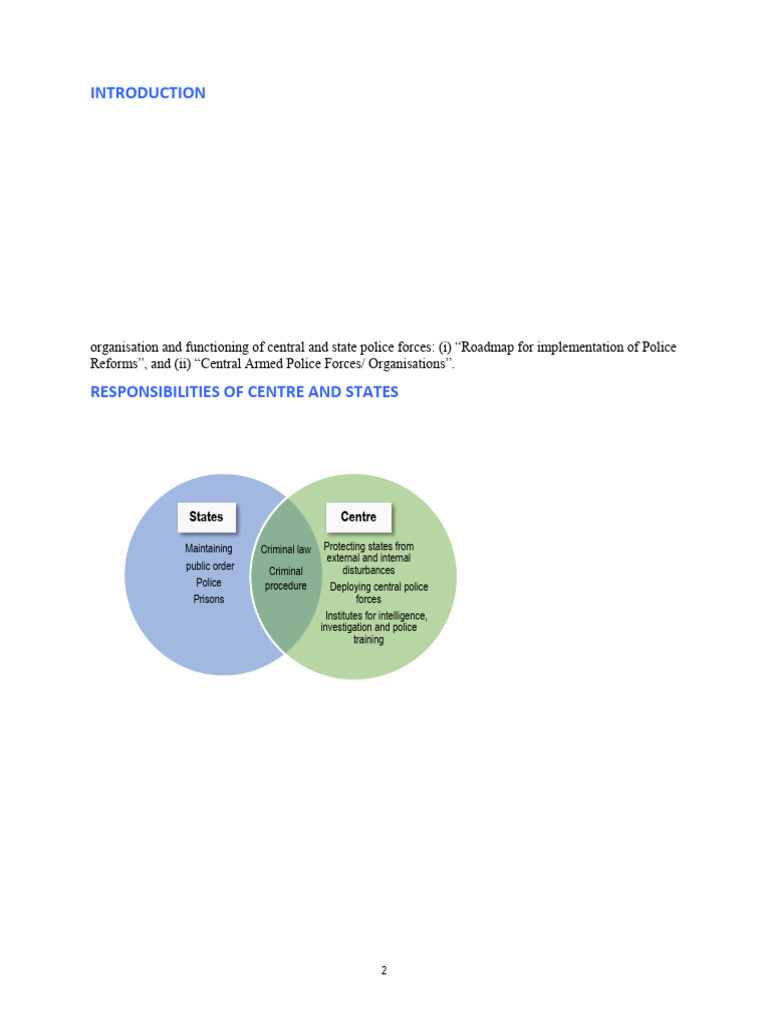 INTRODUCTION

organisation and functioning of central and state police forces: (i) "Roadmap for implementation of Police Reforms", and (ii) "Central Armed Police Forces/ Organisations".

RESPONSIBILITIES OF CENTRE AND STATES

States

Maintaining public order

Police

Prisons

Criminal law

Criminal procedure

Centre

Protecting states from external and internal disturbances

Deploying central police forces

Institutes for intelligence, investigation and police training

2